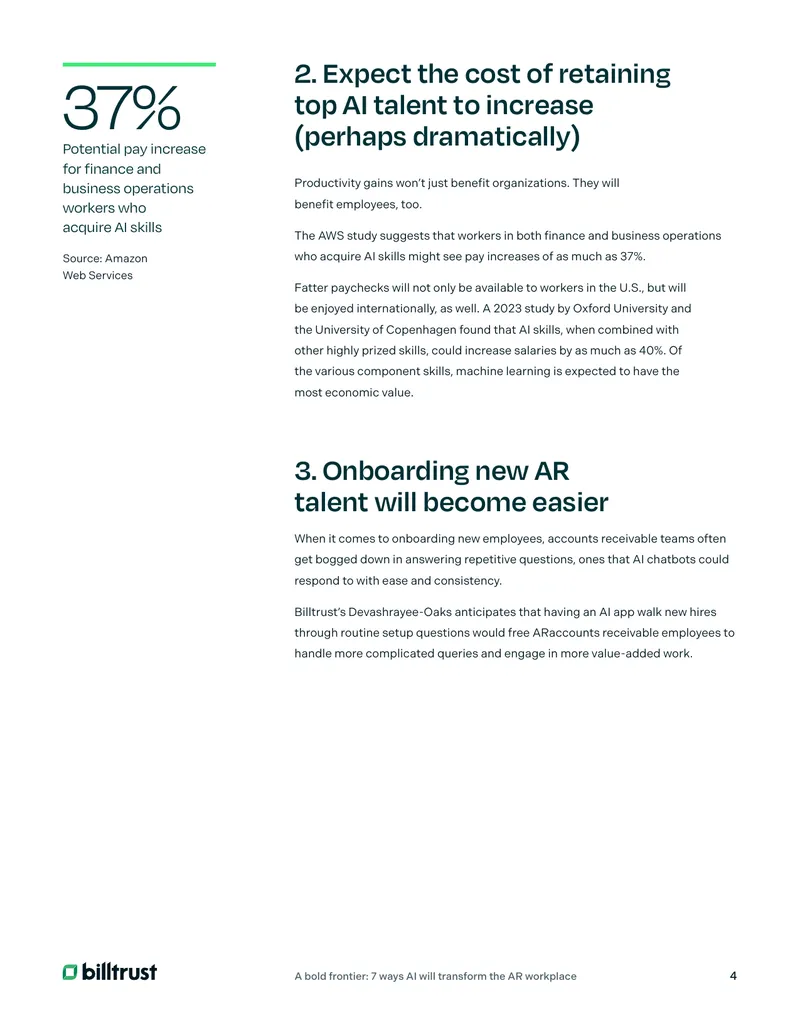 37%

Potential pay increase for finance and business operations workers who acquire AI skills

Source: Amazon Web Services

2. Expect the cost of retaining top AI talent to increase (perhaps dramatically)

Productivity gains won't just benefit organizations. They will benefit employees, too.

The AWS study suggests that workers in both finance and business operations who acquire AI skills might see pay increases of as much as 37%.

Fatter paychecks will not only be available to workers in the U.S., but will be enjoyed internationally, as well. A 2023 study by Oxford University and the University of Copenhagen found that AI skills, when combined with other highly prized skills, could increase salaries by as much as 40%. Of the various component skills, machine learning is expected to have the most economic value.

3. Onboarding new AR talent will become easier

When it comes to onboarding new employees, accounts receivable teams often get bogged down in answering repetitive questions, ones that AI chatbots could respond to with ease and consistency.

Billtrust's Devashrayee-Oaks anticipates that having an AI app walk new hires through routine setup questions would free ARaccounts receivable employees to handle more complicated queries and engage in more value-added work.

billtrust

A bold frontier: 7 ways AI will transform the AR workplace

4